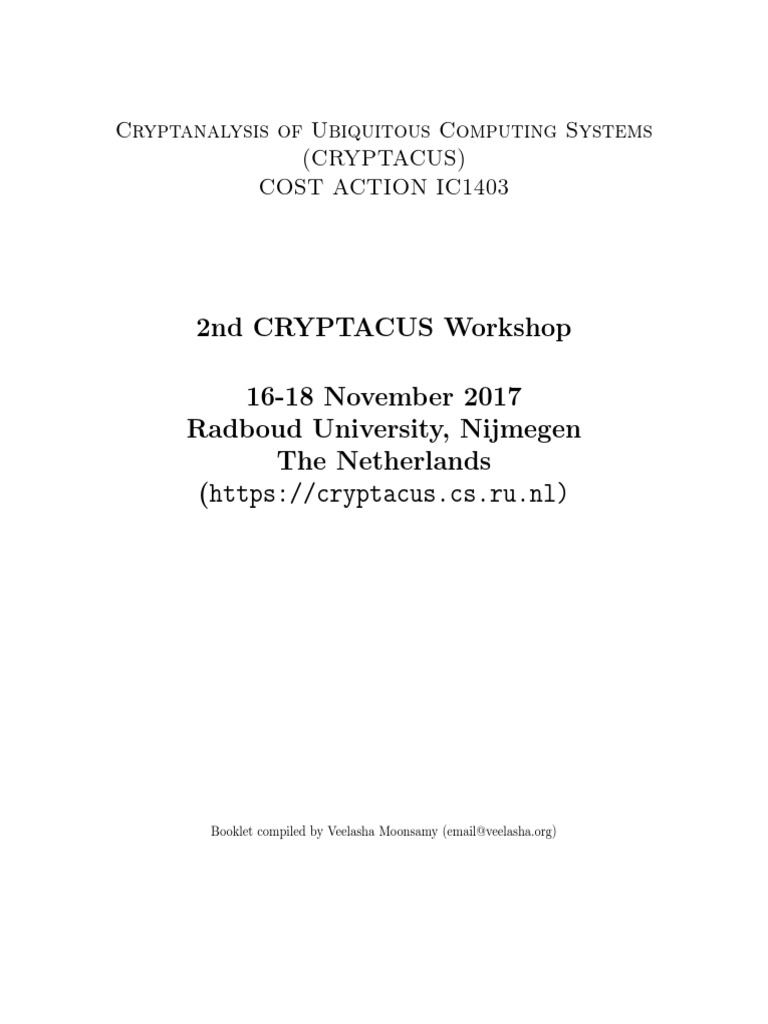 Cryptanalysis of Ubiquitous Computing Systems
(CRYPTACUS)
COST ACTION IC1403

2nd CRYPTACUS Workshop

16-18 November 2017
Radboud University, Nijmegen
The Netherlands
(https://cryptacus.cs.ru.nl)

Booklet compiled by Veelasha Moonsamy (email@veelasha.org)